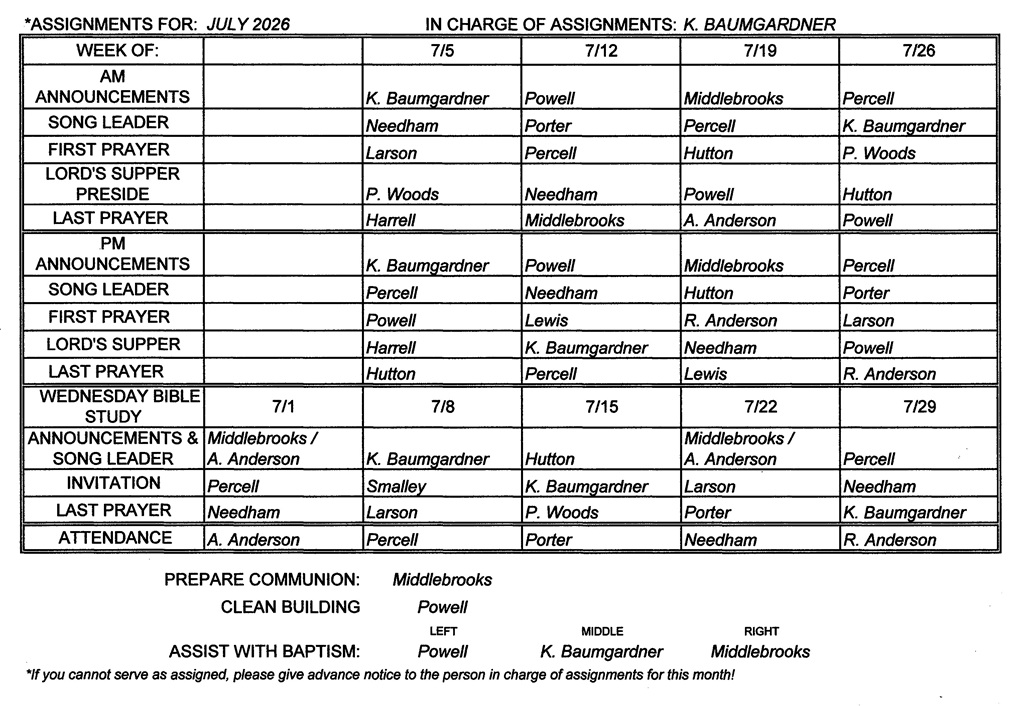 *ASSIGNMENTS FOR: JULY 2026 IN CHARGE OF ASSIGNMENTS: K. BAUMGARDNER

| WEEK OF: | | 7/5 | 7/12 | 7/19 | 7/26 |
|---|---|---|---|---|---|
| AM ANNOUNCEMENTS | | K. Baumgardner | Powell | Middlebrooks | Percell |
| SONG LEADER | | Needham | Porter | Percell | K. Baumgardner |
| FIRST PRAYER | | Larson | Percell | Hutton | P. Woods |
| LORD'S SUPPER PRESIDE | | P. Woods | Needham | Powell | Hutton |
| LAST PRAYER | | Harrell | Middlebrooks | A. Anderson | Powell |
| PM ANNOUNCEMENTS | | K. Baumgardner | Powell | Middlebrooks | Percell |
| SONG LEADER | | Percell | Needham | Hutton | Porter |
| FIRST PRAYER | | Powell | Lewis | R. Anderson | Larson |
| LORD'S SUPPER | | Harrell | K. Baumgardner | Needham | Powell |
| LAST PRAYER | | Hutton | Percell | Lewis | R. Anderson |
| WEDNESDAY BIBLE STUDY | 7/1 | 7/8 | 7/15 | 7/22 | 7/29 |
| ANNOUNCEMENTS & SONG LEADER | Middlebrooks / A. Anderson | K. Baumgardner | Hutton | Middlebrooks / A. Anderson | Percell |
| INVITATION | Percell | Smalley | K. Baumgardner | Larson | Needham |
| LAST PRAYER | Needham | Larson | P. Woods | Porter | K. Baumgardner |
| ATTENDANCE | A. Anderson | Percell | Porter | Needham | R. Anderson |

PREPARE COMMUNION: Middlebrooks

CLEAN BUILDING Powell

LEFT MIDDLE RIGHT

ASSIST WITH BAPTISM: Powell K. Baumgardner Middlebrooks

*If you cannot serve as assigned, please give advance notice to the person in charge of assignments for this month!